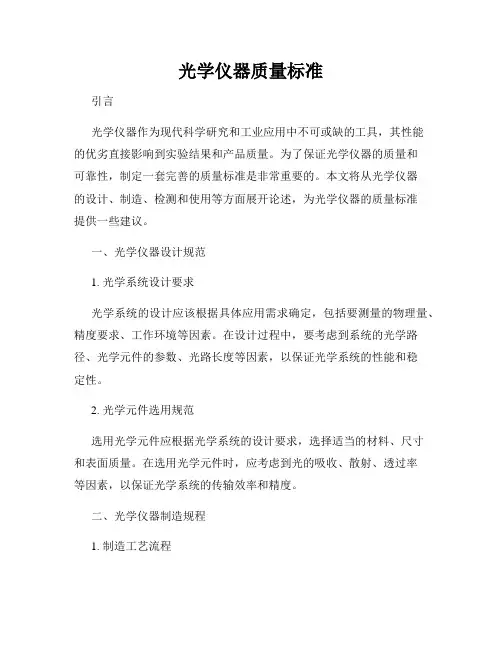 光学仪器质量标准

引言

光学仪器作为现代科学研究和工业应用中不可或缺的工具，其性能的优劣直接影响到实验结果和产品质量。为了保证光学仪器的质量和可靠性，制定一套完善的质量标准是非常重要的。本文将从光学仪器的设计、制造、检测和使用等方面展开论述，为光学仪器的质量标准提供一些建议。

一、光学仪器设计规范

1. 光学系统设计要求

光学系统的设计应该根据具体应用需求确定，包括要测量的物理量、精度要求、工作环境等因素。在设计过程中，要考虑到系统的光学路径、光学元件的参数、光路长度等因素，以保证光学系统的性能和稳定性。

2. 光学元件选用规范

选用光学元件应根据光学系统的设计要求，选择适当的材料、尺寸和表面质量。在选用光学元件时，应考虑到光的吸收、散射、透过率等因素，以保证光学系统的传输效率和精度。

二、光学仪器制造规程

1. 制造工艺流程